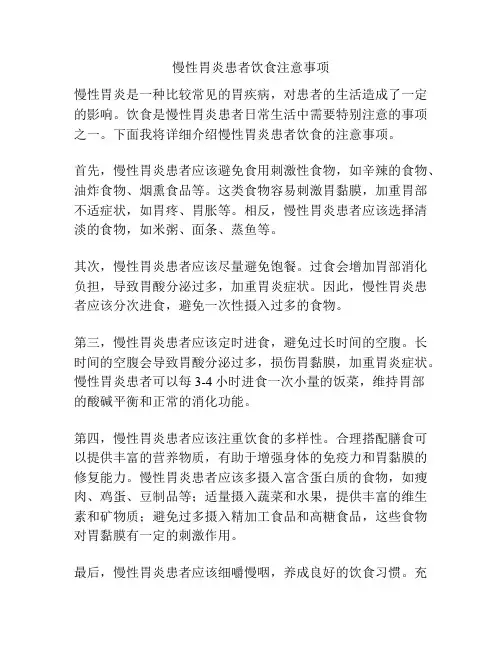 慢性胃炎患者饮食注意事项

慢性胃炎是一种比较常见的胃疾病，对患者的生活造成了一定的影响。饮食是慢性胃炎患者日常生活中需要特别注意的事项之一。下面我将详细介绍慢性胃炎患者饮食的注意事项。

首先，慢性胃炎患者应该避免食用刺激性食物，如辛辣的食物、油炸食物、烟熏食品等。这类食物容易刺激胃黏膜，加重胃部不适症状，如胃疼、胃胀等。相反，慢性胃炎患者应该选择清淡的食物，如米粥、面条、蒸鱼等。

其次，慢性胃炎患者应该尽量避免饱餐。过食会增加胃部消化负担，导致胃酸分泌过多，加重胃炎症状。因此，慢性胃炎患者应该分次进食，避免一次性摄入过多的食物。

第三，慢性胃炎患者应该定时进食，避免过长时间的空腹。长时间的空腹会导致胃酸分泌过多，损伤胃黏膜，加重胃炎症状。慢性胃炎患者可以每 3-4 小时进食一次小量的饭菜，维持胃部的酸碱平衡和正常的消化功能。

第四，慢性胃炎患者应该注重饮食的多样性。合理搭配膳食可以提供丰富的营养物质，有助于增强身体的免疫力和胃黏膜的修复能力。慢性胃炎患者应该多摄入富含蛋白质的食物，如瘦肉、鸡蛋、豆制品等；适量摄入蔬菜和水果，提供丰富的维生素和矿物质；避免过多摄入精加工食品和高糖食品，这些食物对胃黏膜有一定的刺激作用。

最后，慢性胃炎患者应该细嚼慢咽，养成良好的饮食习惯。充